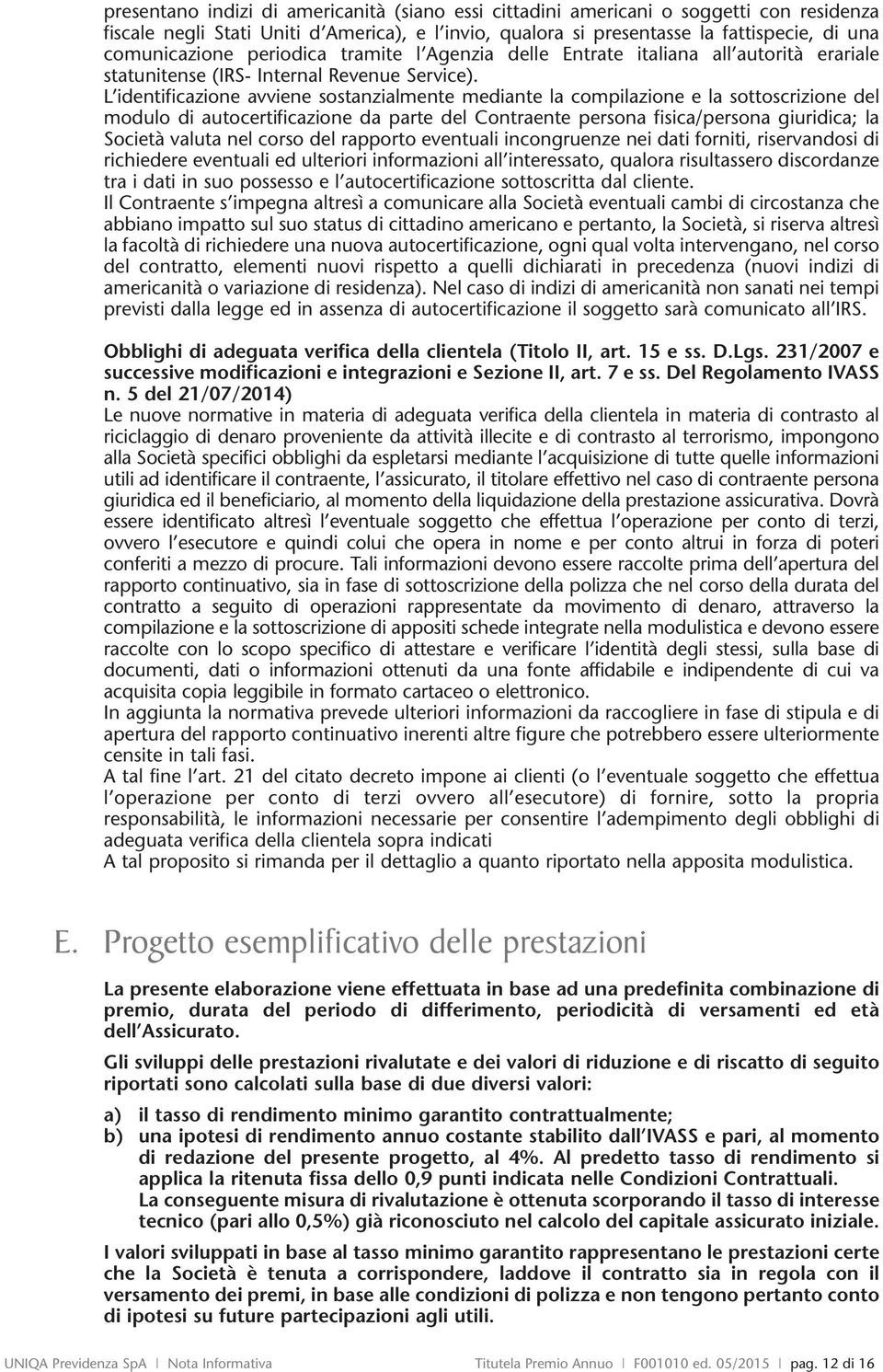 presentano indizi di americanità (siano essi cittadini americani o soggetti con residenza fiscale negli Stati Uniti d'America), e l'invio, qualora si presentasse la fattispecie, di una comunicazione periodica tramite l'Agenzia delle Entrate italiana all'autorità erariale statunitense (IRS- Internal Revenue Service).
L'identificazione avviene sostanzialmente mediante la compilazione e la sottoscrizione del modulo di autocertificazione da parte del Contraente persona fisica/persona giuridica; la Società valuta nel corso del rapporto eventuali incongruenze nei dati forniti, riservandosi di richiedere eventuali ed ulteriori informazioni all'interessato, qualora risultassero discordanze tra i dati in suo possesso e l'autocertificazione sottoscritta dal cliente.
Il Contraente s'impegna altresì a comunicare alla Società eventuali cambi di circostanza che abbiano impatto sul suo status di cittadino americano e pertanto, la Società, si riserva altresì la facoltà di richiedere una nuova autocertificazione, ogni qual volta intervengano, nel corso del contratto, elementi nuovi rispetto a quelli dichiarati in precedenza (nuovi indizi di americanità o variazione di residenza). Nel caso di indizi di americanità non sanati nei tempi previsti dalla legge ed in assenza di autocertificazione il soggetto sarà comunicato all'IRS.

Obblighi di adeguata verifica della clientela (Titolo II, art. 15 e ss. D.Lgs. 231/2007 e successive modificazioni e integrazioni e Sezione II, art. 7 e ss. Del Regolamento IVASS n. 5 del 21/07/2014)
Le nuove normative in materia di adeguata verifica della clientela in materia di contrasto al riciclaggio di denaro proveniente da attività illecite e di contrasto al terrorismo, impongono alla Società specifici obblighi da espletarsi mediante l'acquisizione di tutte quelle informazioni utili ad identificare il contraente, l'assicurato, il titolare effettivo nel caso di contraente persona giuridica ed il beneficiario, al momento della liquidazione della prestazione assicurativa. Dovrà essere identificato altresì l'eventuale soggetto che effettua l'operazione per conto di terzi, ovvero l'esecutore e quindi colui che opera in nome e per conto altrui in forza di poteri conferiti a mezzo di procure. Tali informazioni devono essere raccolte prima dell'apertura del rapporto continuativo, sia in fase di sottoscrizione della polizza che nel corso della durata del contratto a seguito di operazioni rappresentate da movimento di denaro, attraverso la compilazione e la sottoscrizione di appositi schede integrate nella modulistica e devono essere raccolte con lo scopo specifico di attestare e verificare l'identità degli stessi, sulla base di documenti, dati o informazioni ottenuti da una fonte affidabile e indipendente di cui va acquisita copia leggibile in formato cartaceo o elettronico.
In aggiunta la normativa prevede ulteriori informazioni da raccogliere in fase di stipula e di apertura del rapporto continuativo inerenti altre figure che potrebbero essere ulteriormente censite in tali fasi.
A tal fine l'art. 21 del citato decreto impone ai clienti (o l'eventuale soggetto che effettua l'operazione per conto di terzi ovvero all'esecutore) di fornire, sotto la propria responsabilità, le informazioni necessarie per consentire l'adempimento degli obblighi di adeguata verifica della clientela sopra indicati
A tal proposito si rimanda per il dettaglio a quanto riportato nella apposita modulistica.

E. Progetto esemplificativo delle prestazioni

La presente elaborazione viene effettuata in base ad una predefinita combinazione di premio, durata del periodo di differimento, periodicità di versamenti ed età dell'Assicurato.

Gli sviluppi delle prestazioni rivalutate e dei valori di riduzione e di riscatto di seguito riportati sono calcolati sulla base di due diversi valori:

a) il tasso di rendimento minimo garantito contrattualmente;
b) una ipotesi di rendimento annuo costante stabilito dall'IVASS e pari, al momento di redazione del presente progetto, al 4%. Al predetto tasso di rendimento si applica la ritenuta fissa dello 0,9 punti indicata nelle Condizioni Contrattuali.
La conseguente misura di rivalutazione è ottenuta scorporando il tasso di interesse tecnico (pari allo 0,5%) già riconosciuto nel calcolo del capitale assicurato iniziale.

I valori sviluppati in base al tasso minimo garantito rappresentano le prestazioni certe che la Società è tenuta a corrispondere, laddove il contratto sia in regola con il versamento dei premi, in base alle condizioni di polizza e non tengono pertanto conto di ipotesi su future partecipazioni agli utili.

UNIQA Previdenza SpA | Nota Informativa Titutela Premio Annuo | F001010 ed. 05/2015 | pag. 12 di 16